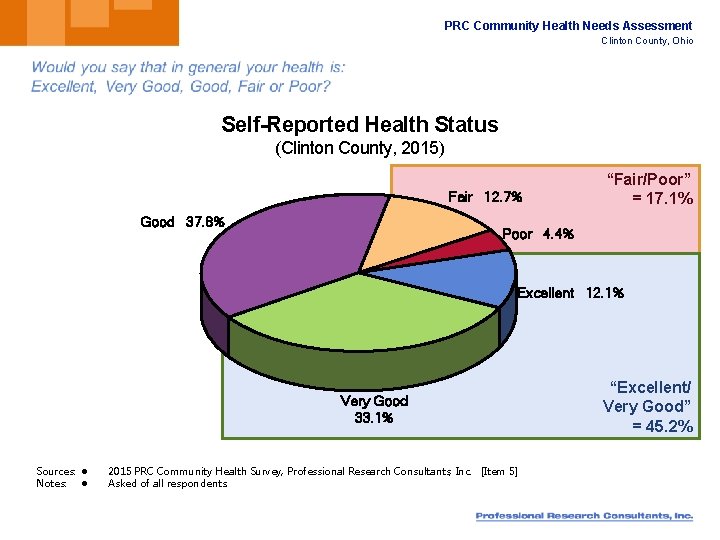 PRC Community Health Needs Assessment
Clinton County, Ohio

Would you say that in general your health is:
Excellent, Very Good, Good, Fair or Poor?

Self-Reported Health Status
(Clinton County, 2015)

"Fair/Poor"
= 17.1%

Fair 12.7%
Good 37.6%
Poor 4.4%
Excellent 12.1%
Very Good
33.1%

"Excellent/
Very Good"
= 45.2%

Sources: ● 2015 PRC Community Health Survey, Professional Research Consultants, Inc. [Item 5]
Notes: ● Asked of all respondents

Professional Research Consultants, Inc.